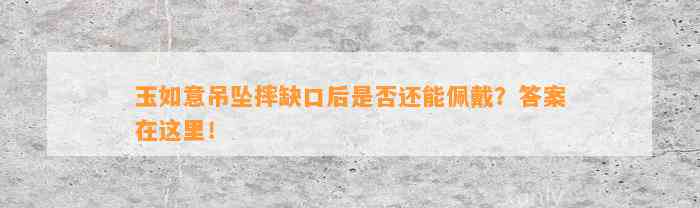 玉如意吊坠摔缺口后是否还能佩戴？答案在这里！